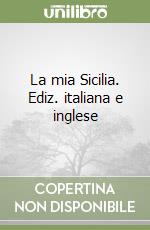 unilibro

La mia Sicilia. Ediz. italiana e inglese

COPERTINA NON DISPONIBILE